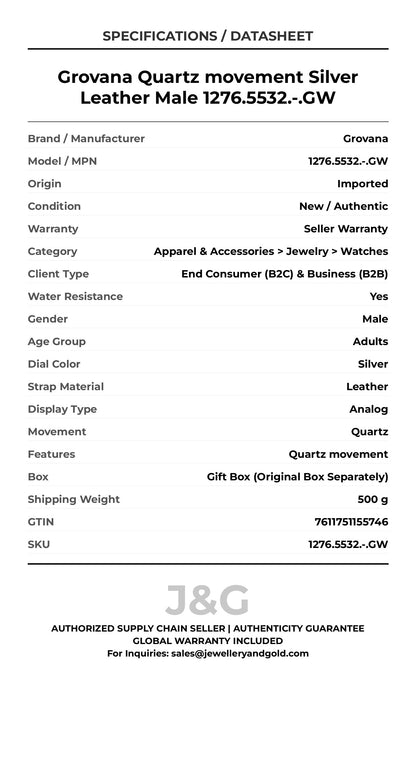 SPECIFICATIONS / DATASHEET

Grovana Quartz movement Silver Leather Male 1276.5532.-.GW

Brand / Manufacturer Grovana
Model / MPN 1276.5532.-.GW
Origin Imported
Condition New / Authentic
Warranty Seller Warranty
Category Apparel & Accessories > Jewelry > Watches
Client Type End Consumer (B2C) & Business (B2B)
Water Resistance Yes
Gender Male
Age Group Adults
Dial Color Silver
Strap Material Leather
Display Type Analog
Movement Quartz
Features Quartz movement
Box Gift Box (Original Box Separately)
Shipping Weight 500 g
GTIN 7611751155746
SKU 1276.5532.-.GW

J&G

AUTHORIZED SUPPLY CHAIN SELLER | AUTHENTICITY GUARANTEE
GLOBAL WARRANTY INCLUDED
For Inquiries: sales@jewelleryandgold.com